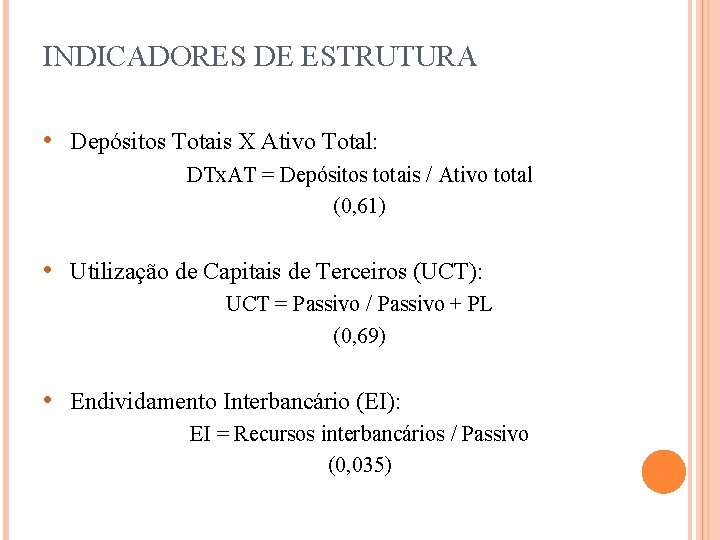 INDICADORES DE ESTRUTURA

• Depósitos Totais X Ativo Total:
DTxAT = Depósitos totais / Ativo total
(0,61)

• Utilização de Capitais de Terceiros (UCT):
UCT = Passivo / Passivo + PL
(0,69)

• Endividamento Interbancário (EI):
EI = Recursos interbancários / Passivo
(0,035)